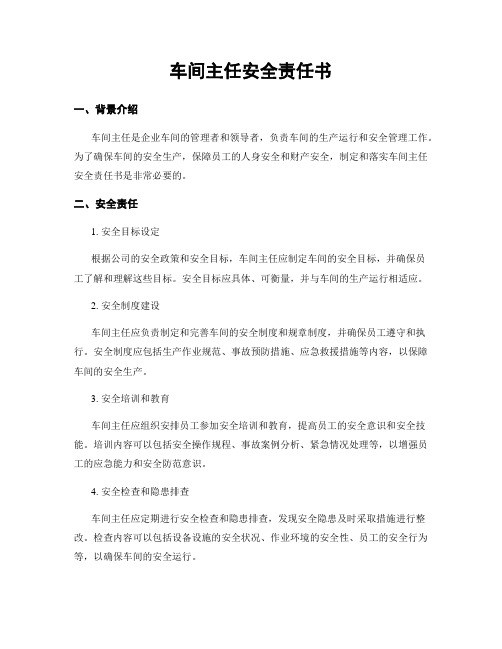 车间主任安全责任书

一、背景介绍

车间主任是企业车间的管理者和领导者，负责车间的生产运行和安全管理工作。为了确保车间的安全生产，保障员工的人身安全和财产安全，制定和落实车间主任安全责任书是非常必要的。

二、安全责任

1. 安全目标设定

根据公司的安全政策和安全目标，车间主任应制定车间的安全目标，并确保员工了解和理解这些目标。安全目标应具体、可衡量，并与车间的生产运行相适应。

2. 安全制度建设

车间主任应负责制定和完善车间的安全制度和规章制度，并确保员工遵守和执行。安全制度应包括生产作业规范、事故预防措施、应急救援措施等内容，以保障车间的安全生产。

3. 安全培训和教育

车间主任应组织安排员工参加安全培训和教育，提高员工的安全意识和安全技能。培训内容可以包括安全操作规程、事故案例分析、紧急情况处理等，以增强员工的应急能力和安全防范意识。

4. 安全检查和隐患排查

车间主任应定期进行安全检查和隐患排查，发现安全隐患及时采取措施进行整改。检查内容可以包括设备设施的安全状况、作业环境的安全性、员工的安全行为等，以确保车间的安全运行。